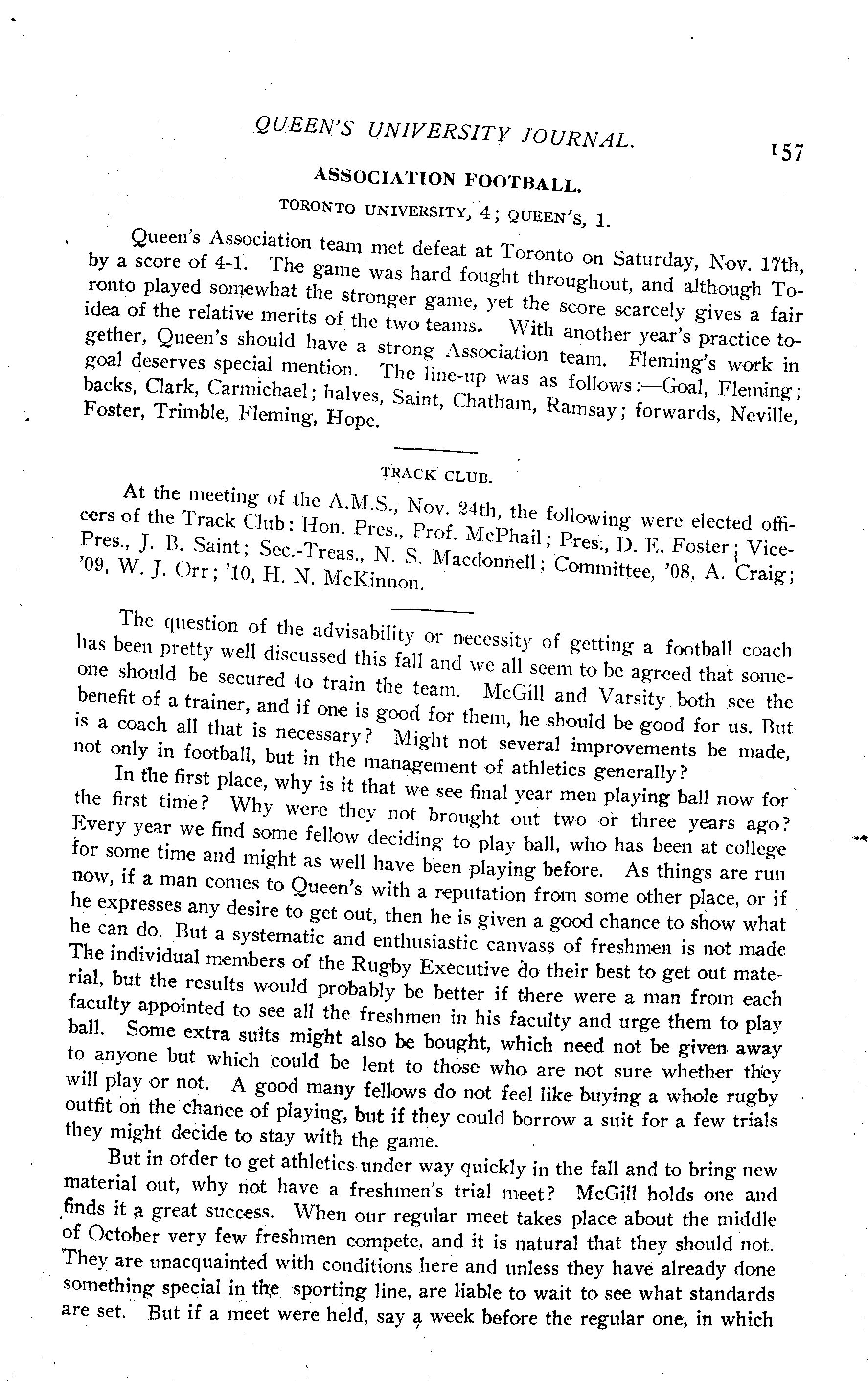 QUEEN'S UNIVERSITY JOURNAL. 157

ASSOCIATION FOOTBALL.

TORONTO UNIVERSITY, 4; QUEEN'S, 1.

Queen's Association team met defeat at Toronto on Saturday, Nov. 17th, by a score of 4-1. The game was hard fought throughout, and although Toronto played somewhat the stronger game, yet the score scarcely gives a fair idea of the relative merits of the two teams. With another year's practice together, Queen's should have a strong Association team. Fleming's work in goal deserves special mention. The line-up was as follows:—Goal, Fleming; backs, Clark, Carmichael; halves, Saint, Chatham, Ramsay; forwards, Neville, Foster, Trimble, Fleming, Hope.

TRACK CLUB.

At the meeting of the A.M.S., Nov. 24th, the following were elected officers of the Track Club: Hon. Pres., Prof. McPhail; Pres., D. E. Foster; Vice-Pres., J. B. Saint; Sec.-Treas., N. S. Macdonnell; Committee, '08, A. Craig; '09, W. J. Orr; '10, H. N. McKinnon.

The question of the advisability or necessity of getting a football coach has been pretty well discussed this fall and we all seem to be agreed that someone should be secured to train the team. McGill and Varsity both see the benefit of a trainer, and if one is good for them, he should be good for us. But is a coach all that is necessary? Might not several improvements be made, not only in football, but in the management of athletics generally?

In the first place, why is it that we see final year men playing ball now for the first time? Why were they not brought out two or three years ago? Every year we find some fellow deciding to play ball, who has been at college for some time and might as well have been playing before. As things are run now, if a man comes to Queen's with a reputation from some other place, or if he expresses any desire to get out, then he is given a good chance to show what he can do. But a systematic and enthusiastic canvass of freshmen is not made The individual members of the Rugby Executive do their best to get out material, but the results would probably be better if there were a man from each faculty appointed to see all the freshmen in his faculty and urge them to play ball. Some extra suits might also be bought, which need not be given away to anyone but which could be lent to those who are not sure whether they will play or not. A good many fellows do not feel like buying a whole rugby outfit on the chance of playing, but if they could borrow a suit for a few trials they might decide to stay with the game.

But in order to get athletics under way quickly in the fall and to bring new material out, why not have a freshmen's trial meet? McGill holds one and finds it a great success. When our regular meet takes place about the middle of October very few freshmen compete, and it is natural that they should not. They are unacquainted with conditions here and unless they have already done something special in the sporting line, are liable to wait to see what standards are set. But if a meet were held, say a week before the regular one, in which